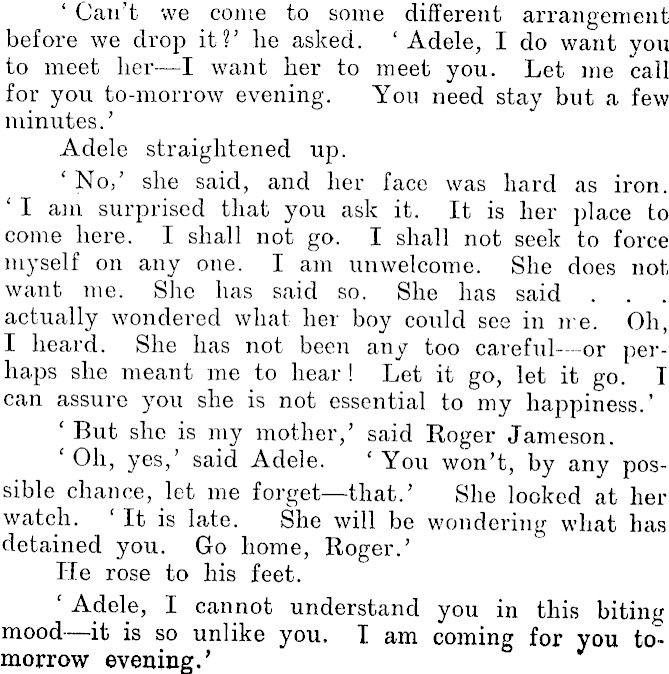 'Can't we come to some different arrangement before we drop it?' he asked. 'Adele, I do want you to meet her—I want her to meet you. Let me call for you to-morrow evening. You need stay but a few minutes.'

Adele straightened up.

'No,' she said, and her face was hard as iron. 'I am surprised that you ask it. It is her place to come here. I shall not go. I shall not seek to force myself on any one. I am unwelcome. She does not want me. She has said so. She has said . . . actually wondered what her boy could see in me. Oh, I heard. She has not been any too careful—or perhaps she meant me to hear! Let it go, let it go. I can assure you she is not essential to my happiness.'

'But she is my mother,' said Roger Jameson.

'Oh, yes,' said Adele. 'You won't, by any possible chance, let me forget—that.' She looked at her watch. 'It is late. She will be wondering what has detained you. Go home, Roger.'

He rose to his feet.

'Adele, I cannot understand you in this biting mood—it is so unlike you. I am coming for you to-morrow evening.'